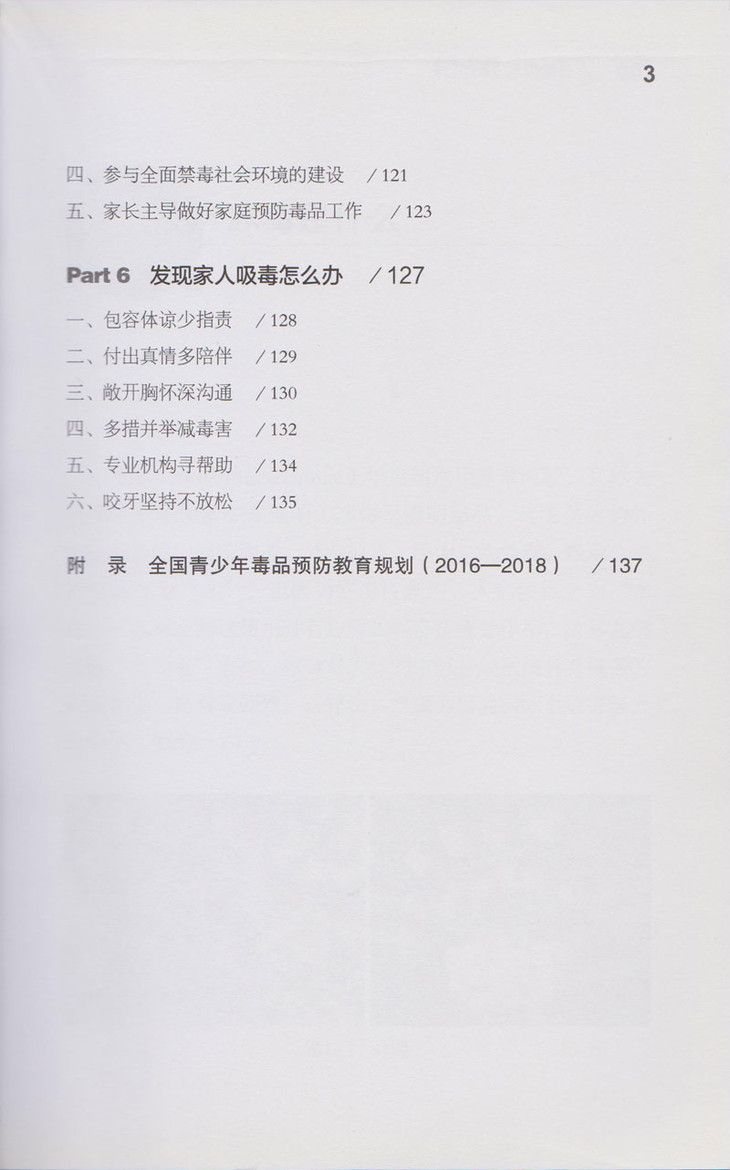 3

四、参与全面禁毒社会环境的建设 ／121
五、家长主导做好家庭预防毒品工作 ／123

Part 6 发现家人吸毒怎么办 ／127

一、包容体谅少指责 ／128
二、付出真情多陪伴 ／129
三、敞开胸怀深沟通 ／130
四、多措并举减毒害 ／132
五、专业机构寻帮助 ／134
六、咬牙坚持不放松 ／135

附 录 全国青少年毒品预防教育规划（2016—2018） ／137